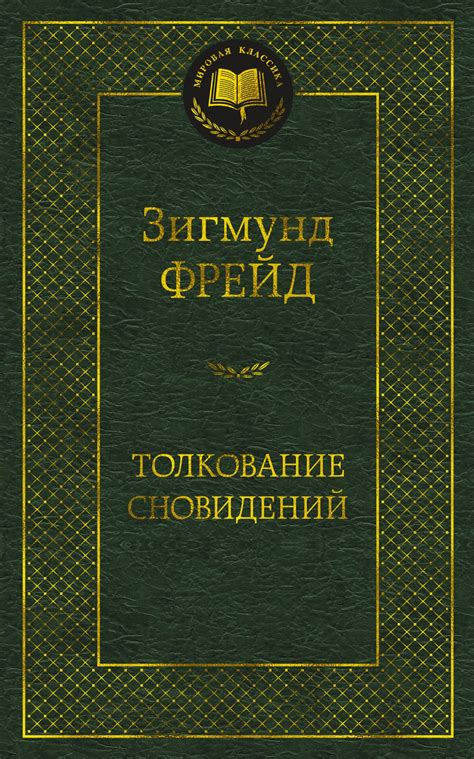 МИРОВАЯ КЛАССИКА

Зигмунд
ФРЕЙД

ТОЛКОВАНИЕ
СНОВИДЕНИЙ